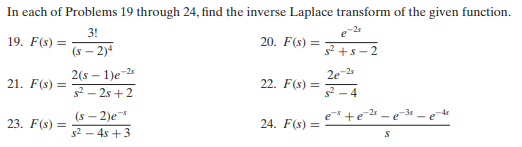 In each of Problems 19 through 24, find the inverse Laplace transform of the given function.

19. $F(s) = \frac{3!}{(s-2)^4}$

20. $F(s) = \frac{e^{-2s}}{s^2+s-2}$

21. $F(s) = \frac{2(s-1)e^{-2s}}{s^2-2s+2}$

22. $F(s) = \frac{2e^{-2s}}{s^2-4}$

23. $F(s) = \frac{(s-2)e^{-s}}{s^2-4s+3}$

24. $F(s) = \frac{e^{-s}+e^{-2s}-e^{-3s}-e^{-4s}}{s}$